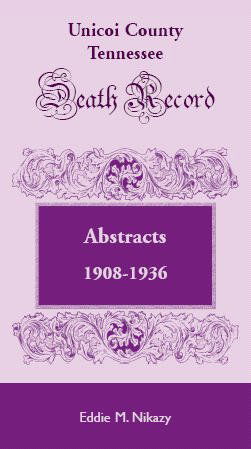 Unicoi County
Tennessee

Death Record

Abstracts
1908-1936

Eddie M. Nikazy